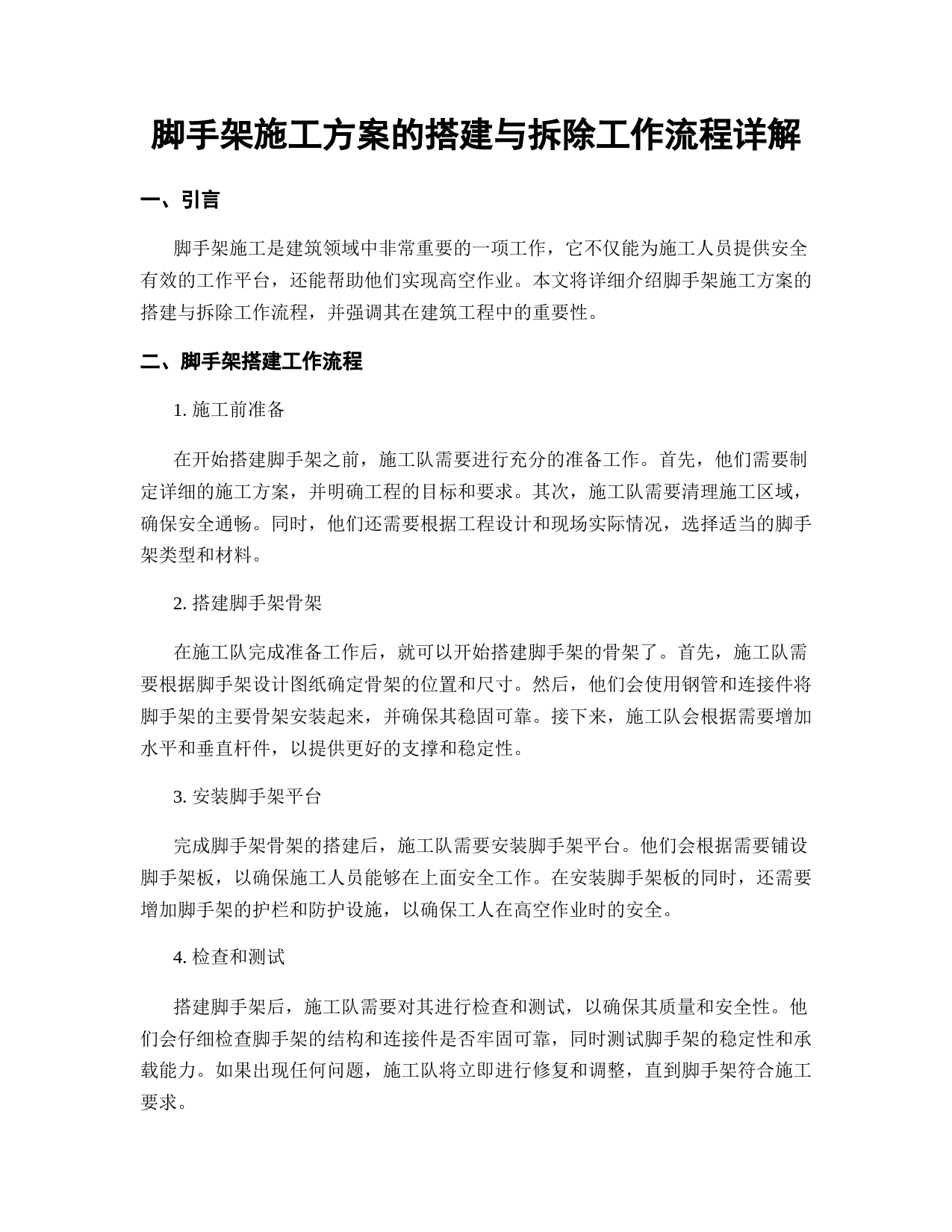 脚手架施工方案的搭建与拆除工作流程详解

一、引言

脚手架施工是建筑领域中非常重要的一项工作，它不仅能为施工人员提供安全有效的工作平台，还能帮助他们实现高空作业。本文将详细介绍脚手架施工方案的搭建与拆除工作流程，并强调其在建筑工程中的重要性。

二、脚手架搭建工作流程

1. 施工前准备

在开始搭建脚手架之前，施工队需要进行充分的准备工作。首先，他们需要制定详细的施工方案，并明确工程的目标和要求。其次，施工队需要清理施工区域，确保安全通畅。同时，他们还需要根据工程设计和现场实际情况，选择适当的脚手架类型和材料。

2. 搭建脚手架骨架

在施工队完成准备工作后，就可以开始搭建脚手架的骨架了。首先，施工队需要根据脚手架设计图纸确定骨架的位置和尺寸。然后，他们会使用钢管和连接件将脚手架的主要骨架安装起来，并确保其稳固可靠。接下来，施工队会根据需要增加水平和垂直杆件，以提供更好的支撑和稳定性。

3. 安装脚手架平台

完成脚手架骨架的搭建后，施工队需要安装脚手架平台。他们会根据需要铺设脚手架板，以确保施工人员能够在上面安全工作。在安装脚手架板的同时，还需要增加脚手架的护栏和防护设施，以确保工人在高空作业时的安全。

4. 检查和测试

搭建脚手架后，施工队需要对其进行检查和测试，以确保其质量和安全性。他们会仔细检查脚手架的结构和连接件是否牢固可靠，同时测试脚手架的稳定性和承载能力。如果出现任何问题，施工队将立即进行修复和调整，直到脚手架符合施工要求。